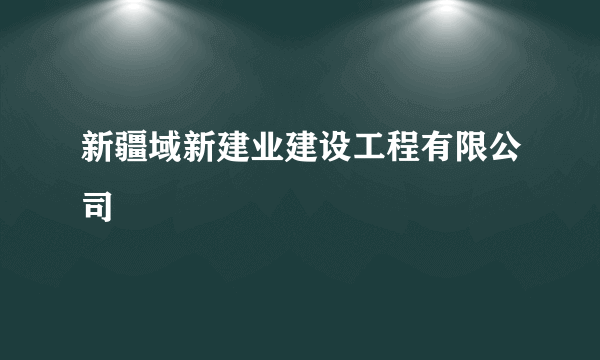 新疆域新建业建设工程有限公司